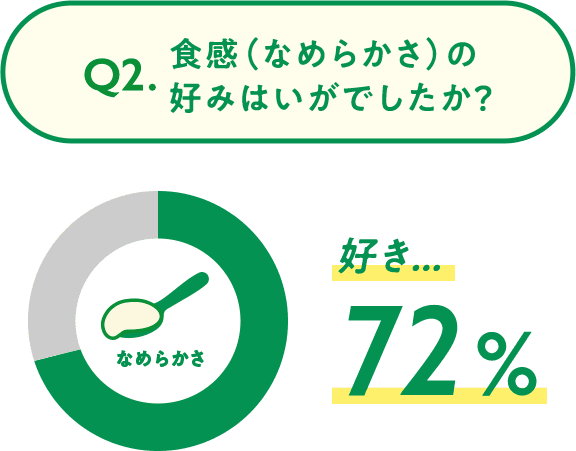 Q2. 食感（なめらかさ）の好みはいがでしたか？

なめらかさ

好き…

72%